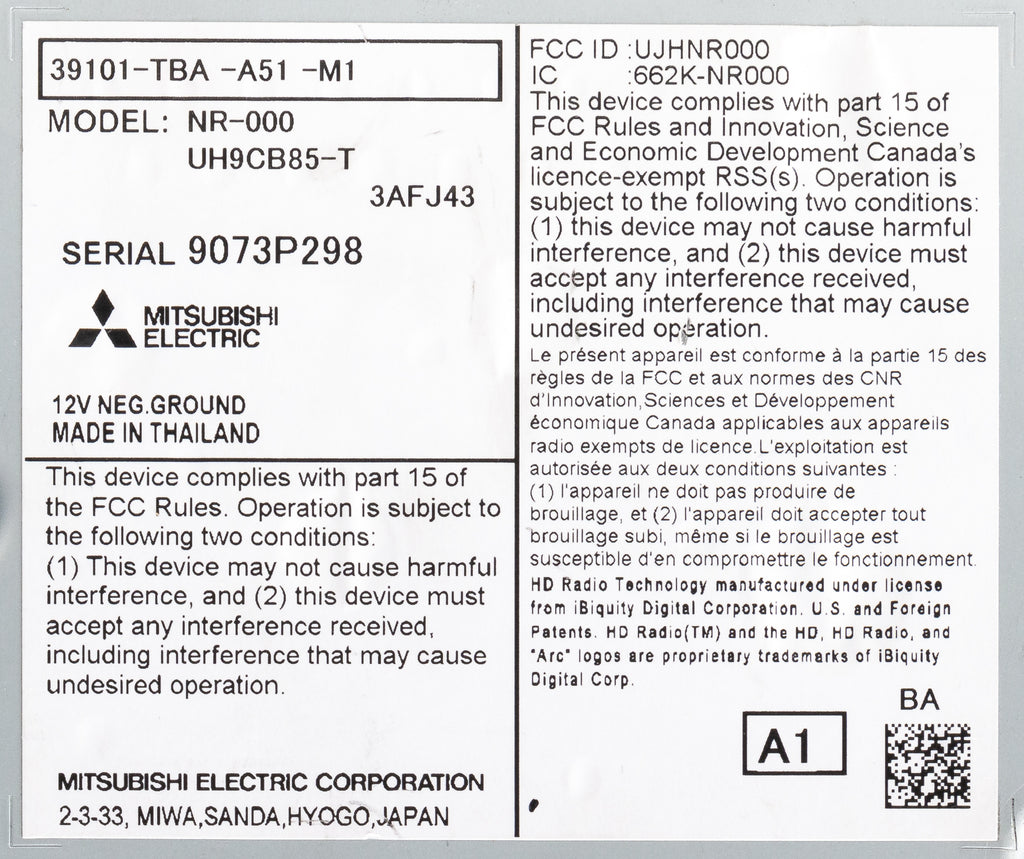 39101-TBA -A51 -M1

MODEL: NR-000
UH9CB85-T
3AFJ43

SERIAL 9073P298

MITSUBISHI ELECTRIC

12V NEG.GROUND
MADE IN THAILAND

This device complies with part 15 of the FCC Rules. Operation is subject to the following two conditions:
(1) This device may not cause harmful interference, and (2) this device must accept any interference received, including interference that may cause undesired operation.

MITSUBISHI ELECTRIC CORPORATION
2-3-33, MIWA,SANDA,HYOGO,JAPAN

FCC ID :UJHNR000
IC :662K-NR000
This device complies with part 15 of FCC Rules and Innovation, Science and Economic Development Canada's licence-exempt RSS(s). Operation is subject to the following two conditions: (1) this device may not cause harmful interference, and (2) this device must accept any interference received, including interference that may cause undesired operation.

Le présent appareil est conforme à la partie 15 des règles de la FCC et aux normes des CNR d'Innovation,Sciences et Développement économique Canada applicables aux appareils radio exempts de licence.L'exploitation est autorisée aux deux conditions suivantes :
(1) l'appareil ne doit pas produire de brouillage, et (2) l'appareil doit accepter tout brouillage subi, même si le brouillage est susceptible d'en compromettre le fonctionnement.

HD Radio Technology manufactured under license from iBiquity Digital Corporation. U.S. and Foreign Patents. HD Radio(TM) and the HD, HD Radio, and "Arc" logos are proprietary trademarks of iBiquity Digital Corp.

BA

A1